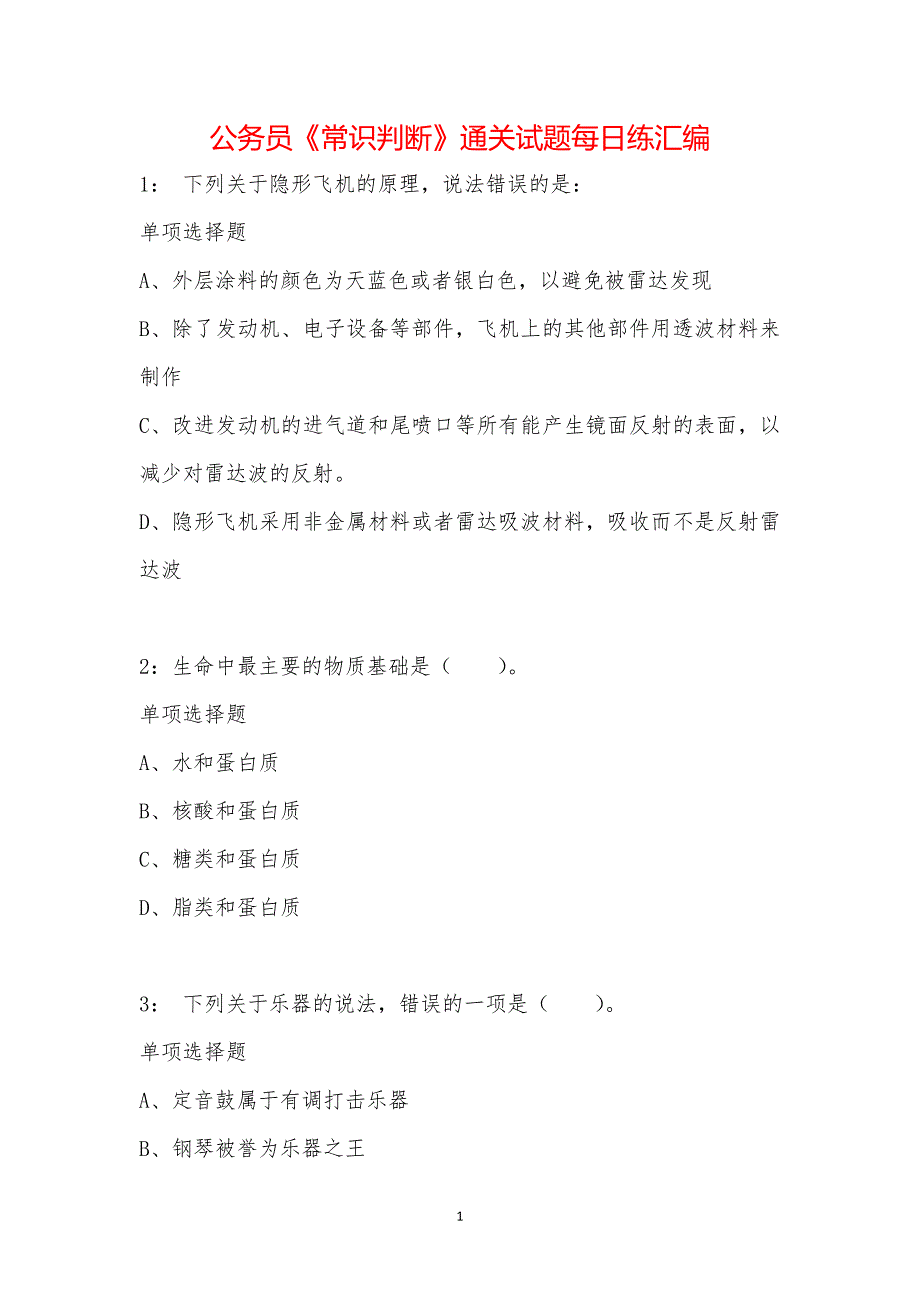 公务员《常识判断》通关试题每日练汇编

1： 下列关于隐形飞机的原理，说法错误的是：

单项选择题

A、外层涂料的颜色为天蓝色或者银白色，以避免被雷达发现

B、除了发动机、电子设备等部件，飞机上的其他部件用透波材料来制作

C、改进发动机的进气道和尾喷口等所有能产生镜面反射的表面，以减少对雷达波的反射。

D、隐形飞机采用非金属材料或者雷达吸波材料，吸收而不是反射雷达波

2：生命中最主要的物质基础是（　　）。

单项选择题

A、水和蛋白质

B、核酸和蛋白质

C、糖类和蛋白质

D、脂类和蛋白质

3： 下列关于乐器的说法，错误的一项是（　　）。

单项选择题

A、定音鼓属于有调打击乐器

B、钢琴被誉为乐器之王

1